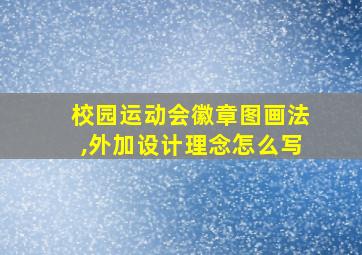 校园运动会徽章图画法,外加设计理念怎么写